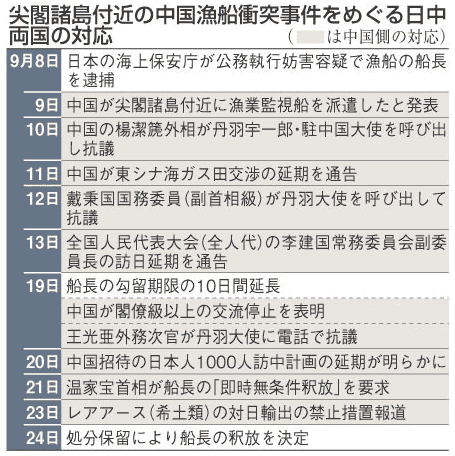 尖閣諸島付近の中国漁船衝突事件をめぐる日中両国の対応

（　　は中国側の対応）

| | |
|---|---|
| 9月8日 | 日本の海上保安庁が公務執行妨害容疑で漁船の船長を逮捕 |
| 9日 | 中国が尖閣諸島付近に漁業監視船を派遣したと発表 |
| 10日 | 中国の楊潔篪外相が丹羽宇一郎・駐中国大使を呼び出し抗議 |
| 11日 | 中国が東シナ海ガス田交渉の延期を通告 |
| 12日 | 戴秉国国務委員（副首相級）が丹羽大使を呼び出して抗議 |
| 13日 | 全国人民代表大会（全人代）の李建国常務委員会副委員長の訪日延期を通告 |
| 19日 | 船長の勾留期限の10日間延長 |
| | 中国が閣僚級以上の交流停止を表明 |
| | 王光亜外務次官が丹羽大使に電話で抗議 |
| 20日 | 中国招待の日本人1000人訪中計画の延期が明らかに |
| 21日 | 温家宝首相が船長の「即時無条件釈放」を要求 |
| 23日 | レアアース（希土類）の対日輸出の禁止措置報道 |
| 24日 | 処分保留により船長の釈放を決定 |